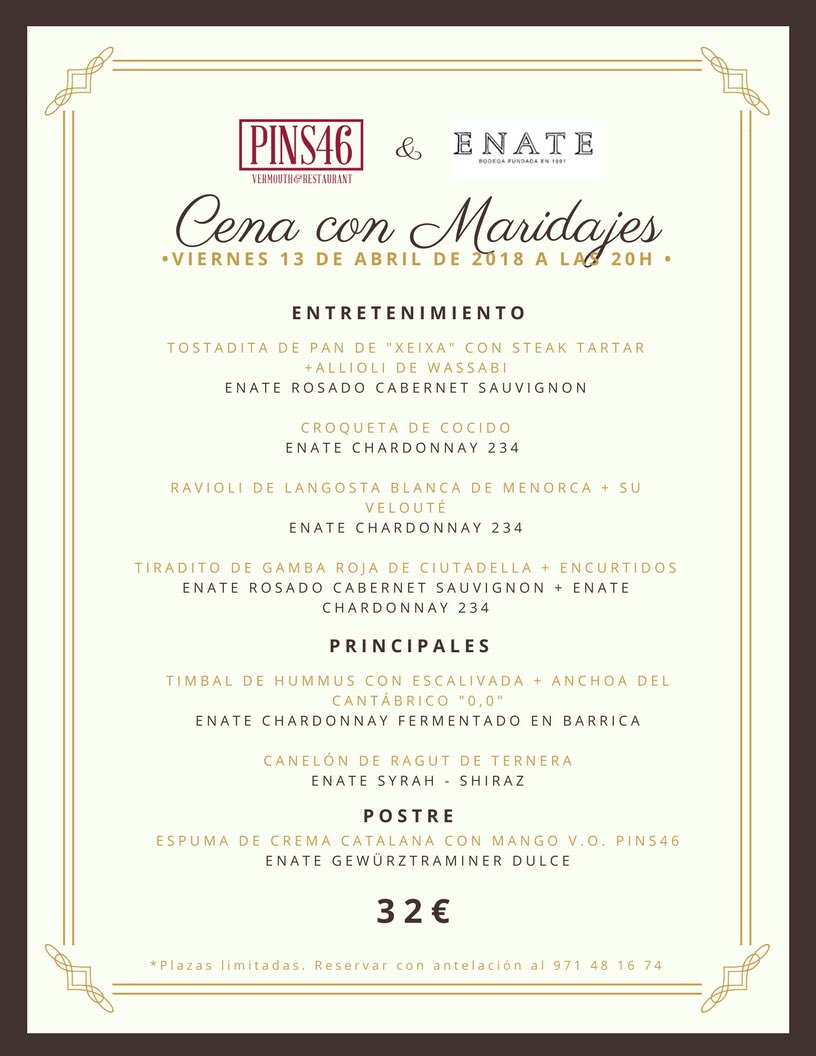 PINS46
VERMOUTH&RESTAURANT

&

ENATE
BODEGA FUNDADA EN 1991

Cena con Maridajes
•VIERNES 13 DE ABRIL DE 2018 A LAS 20H •

ENTRETENIMIENTO

TOSTADITA DE PAN DE "XEIXA" CON STEAK TARTAR +ALLIOLI DE WASSABI
ENATE ROSADO CABERNET SAUVIGNON

CROQUETA DE COCIDO
ENATE CHARDONNAY 234

RAVIOLI DE LANGOSTA BLANCA DE MENORCA + SU VELOUTÉ
ENATE CHARDONNAY 234

TIRADITO DE GAMBA ROJA DE CIUTADELLA + ENCURTIDOS
ENATE ROSADO CABERNET SAUVIGNON + ENATE CHARDONNAY 234

PRINCIPALES

TIMBAL DE HUMMUS CON ESCALIVADA + ANCHOA DEL CANTÁBRICO "0,0"
ENATE CHARDONNAY FERMENTADO EN BARRICA

CANELÓN DE RAGUT DE TERNERA
ENATE SYRAH - SHIRAZ

POSTRE

ESPUMA DE CREMA CATALANA CON MANGO V.O. PINS46
ENATE GEWÜRZTRAMINER DULCE

32€

*Plazas limitadas. Reservar con antelación al 971 48 16 74